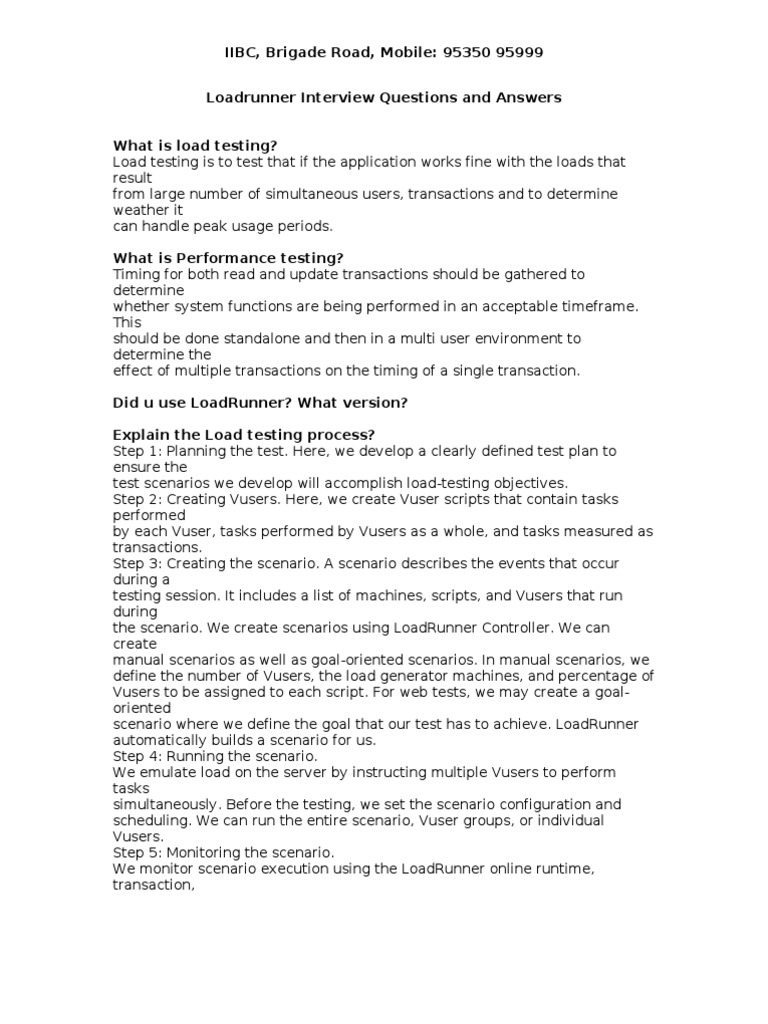 IIBC, Brigade Road, Mobile: 95350 95999

Loadrunner Interview Questions and Answers

What is load testing?
Load testing is to test that if the application works fine with the loads that result from large number of simultaneous users, transactions and to determine weather it can handle peak usage periods.

What is Performance testing?
Timing for both read and update transactions should be gathered to determine whether system functions are being performed in an acceptable timeframe. This should be done standalone and then in a multi user environment to determine the effect of multiple transactions on the timing of a single transaction.

Did u use LoadRunner? What version?

Explain the Load testing process?
Step 1: Planning the test. Here, we develop a clearly defined test plan to ensure the test scenarios we develop will accomplish load-testing objectives.
Step 2: Creating Vusers. Here, we create Vuser scripts that contain tasks performed by each Vuser, tasks performed by Vusers as a whole, and tasks measured as transactions.
Step 3: Creating the scenario. A scenario describes the events that occur during a testing session. It includes a list of machines, scripts, and Vusers that run during the scenario. We create scenarios using LoadRunner Controller. We can create manual scenarios as well as goal-oriented scenarios. In manual scenarios, we define the number of Vusers, the load generator machines, and percentage of Vusers to be assigned to each script. For web tests, we may create a goal-oriented scenario where we define the goal that our test has to achieve. LoadRunner automatically builds a scenario for us.
Step 4: Running the scenario.
We emulate load on the server by instructing multiple Vusers to perform tasks simultaneously. Before the testing, we set the scenario configuration and scheduling. We can run the entire scenario, Vuser groups, or individual Vusers.
Step 5: Monitoring the scenario.
We monitor scenario execution using the LoadRunner online runtime, transaction,